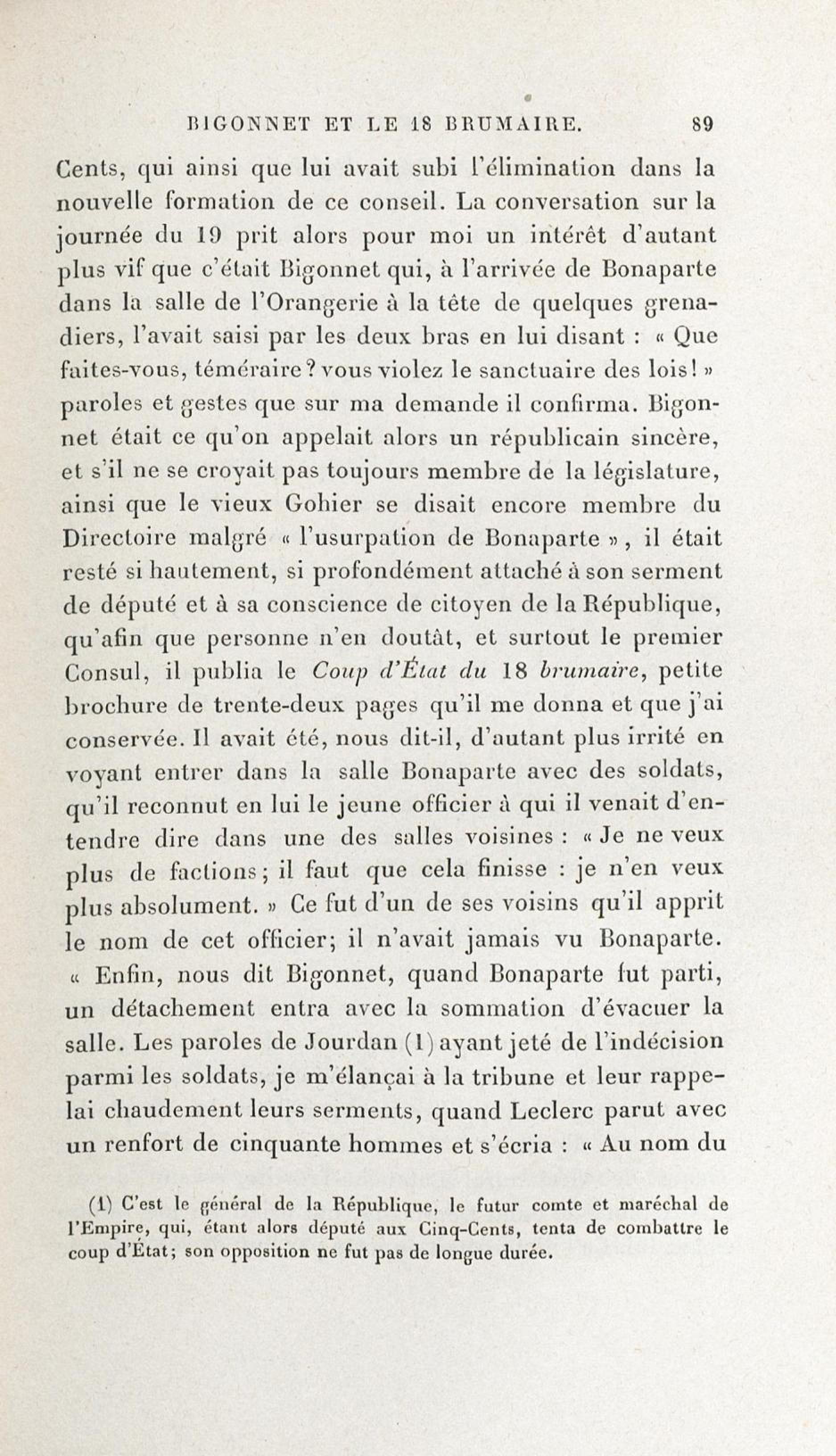 BIGONNET ET LE 18 BRUMAIRE. 89

Cents, qui ainsi que lui avait subi l'élimination dans la nouvelle formation de ce conseil. La conversation sur la journée du 19 prit alors pour moi un intérêt d'autant plus vif que c'était Bigonnet qui, à l'arrivée de Bonaparte dans la salle de l'Orangerie à la tête de quelques grenadiers, l'avait saisi par les deux bras en lui disant : « Que faites-vous, téméraire? vous violez le sanctuaire des lois! » paroles et gestes que sur ma demande il confirma. Bigonnet était ce qu'on appelait alors un républicain sincère, et s'il ne se croyait pas toujours membre de la législature, ainsi que le vieux Gohier se disait encore membre du Directoire malgré « l'usurpation de Bonaparte », il était resté si hautement, si profondément attaché à son serment de député et à sa conscience de citoyen de la République, qu'afin que personne n'en doutât, et surtout le premier Consul, il publia le *Coup d'État du* 18 *brumaire*, petite brochure de trente-deux pages qu'il me donna et que j'ai conservée. Il avait été, nous dit-il, d'autant plus irrité en voyant entrer dans la salle Bonaparte avec des soldats, qu'il reconnut en lui le jeune officier à qui il venait d'entendre dire dans une des salles voisines : « Je ne veux plus de factions; il faut que cela finisse : je n'en veux plus absolument. » Ce fut d'un de ses voisins qu'il apprit le nom de cet officier; il n'avait jamais vu Bonaparte. « Enfin, nous dit Bigonnet, quand Bonaparte fut parti, un détachement entra avec la sommation d'évacuer la salle. Les paroles de Jourdan (1) ayant jeté de l'indécision parmi les soldats, je m'élançai à la tribune et leur rappelai chaudement leurs serments, quand Leclerc parut avec un renfort de cinquante hommes et s'écria : « Au nom du

(1) C'est le général de la République, le futur comte et maréchal de l'Empire, qui, étant alors député aux Cinq-Cents, tenta de combattre le coup d'État; son opposition ne fut pas de longue durée.